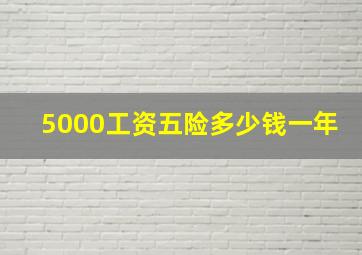 5000工资五险多少钱一年